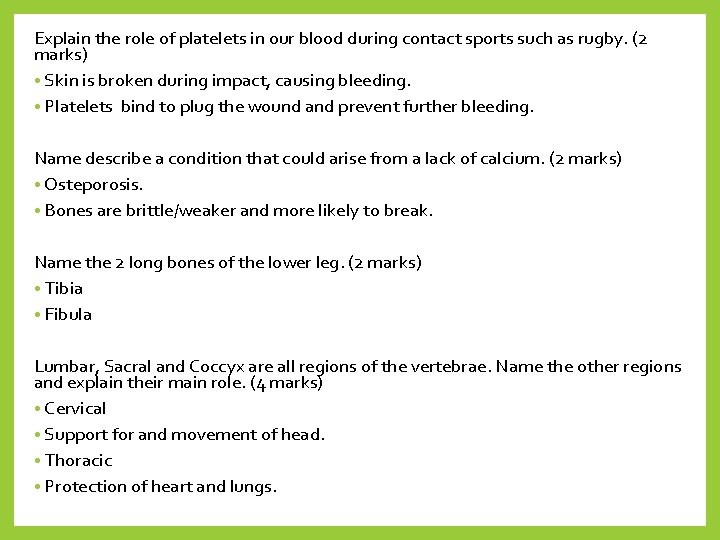 Explain the role of platelets in our blood during contact sports such as rugby. (2 marks)

• Skin is broken during impact, causing bleeding.

• Platelets bind to plug the wound and prevent further bleeding.

Name describe a condition that could arise from a lack of calcium. (2 marks)

• Osteporosis.

• Bones are brittle/weaker and more likely to break.

Name the 2 long bones of the lower leg. (2 marks)

• Tibia

• Fibula

Lumbar, Sacral and Coccyx are all regions of the vertebrae. Name the other regions and explain their main role. (4 marks)

• Cervical

• Support for and movement of head.

• Thoracic

• Protection of heart and lungs.